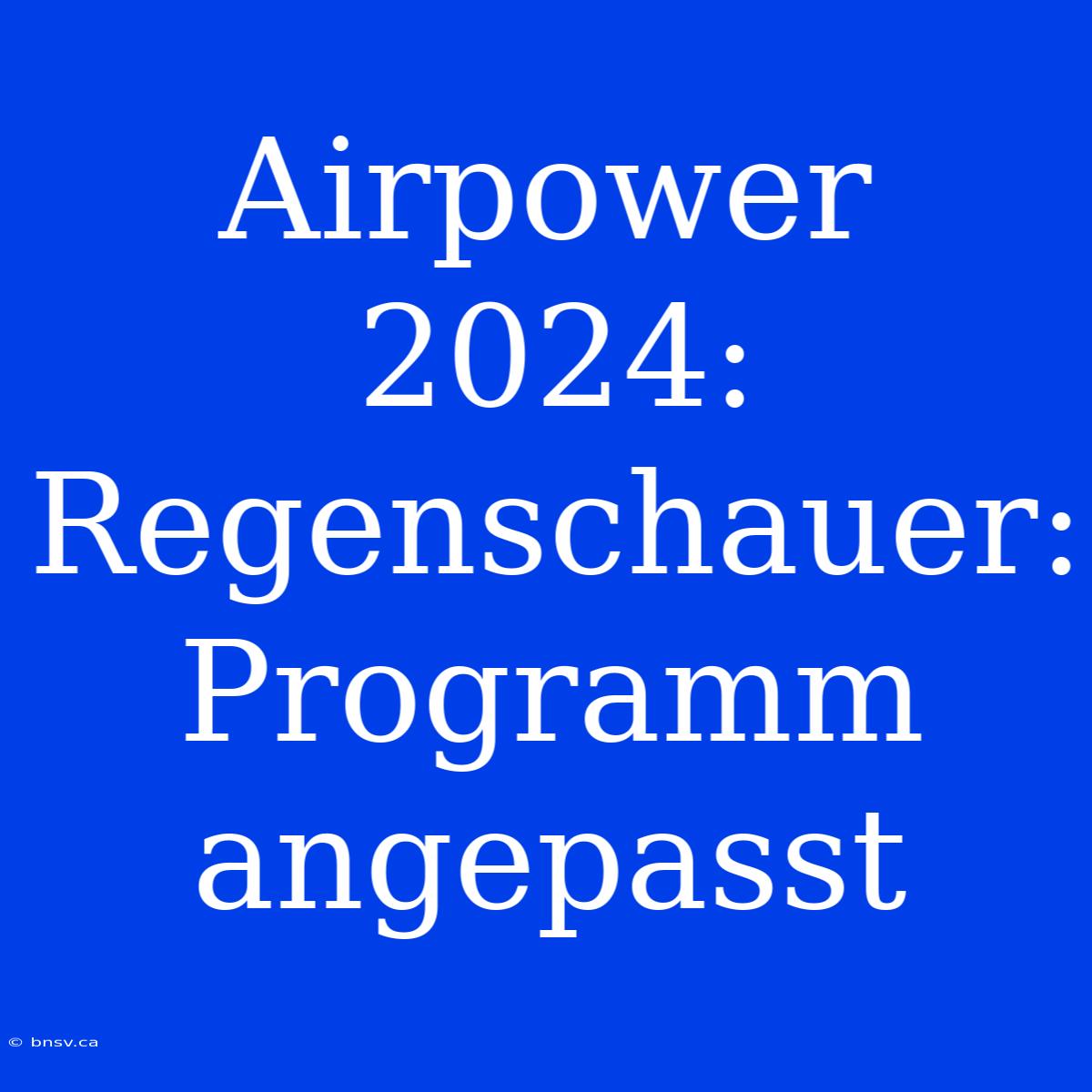 Airpower 2024: Regenschauer: Programm angepasst

© bnsv.ca